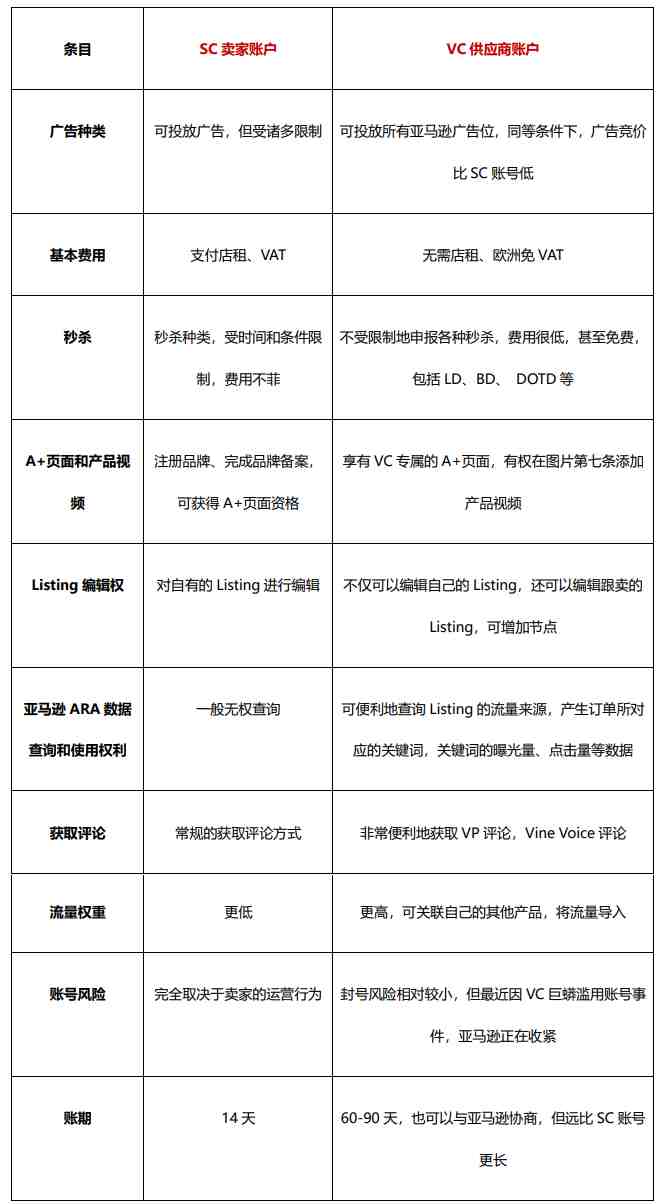 | 条目 | SC 卖家账户 | VC 供应商账户 |
|---|---|---|
| 广告种类 | 可投放广告，但受诸多限制 | 可投放所有亚马逊广告位，同等条件下，广告竞价比 SC 账号低 |
| 基本费用 | 支付店租、VAT | 无需店租、欧洲免 VAT |
| 秒杀 | 秒杀种类，受时间和条件限制，费用不菲 | 不受限制地申报各种秒杀，费用很低，甚至免费，包括 LD、BD、 DOTD 等 |
| A+页面和产品视频 | 注册品牌、完成品牌备案，可获得 A+页面资格 | 享有 VC 专属的 A+页面，有权在图片第七条添加产品视频 |
| Listing 编辑权 | 对自有的 Listing 进行编辑 | 不仅可以编辑自己的 Listing，还可以编辑跟卖的 Listing，可增加节点 |
| 亚马逊 ARA 数据查询和使用权利 | 一般无权查询 | 可便利地查询 Listing 的流量来源，产生订单所对应的关键词，关键词的曝光量、点击量等数据 |
| 获取评论 | 常规的获取评论方式 | 非常便利地获取 VP 评论，Vine Voice 评论 |
| 流量权重 | 更低 | 更高，可关联自己的其他产品，将流量导入 |
| 账号风险 | 完全取决于卖家的运营行为 | 封号风险相对较小，但最近因 VC 巨蟒滥用账号事件，亚马逊正在收紧 |
| 账期 | 14 天 | 60-90 天，也可以与亚马逊协商，但远比 SC 账号更长 |